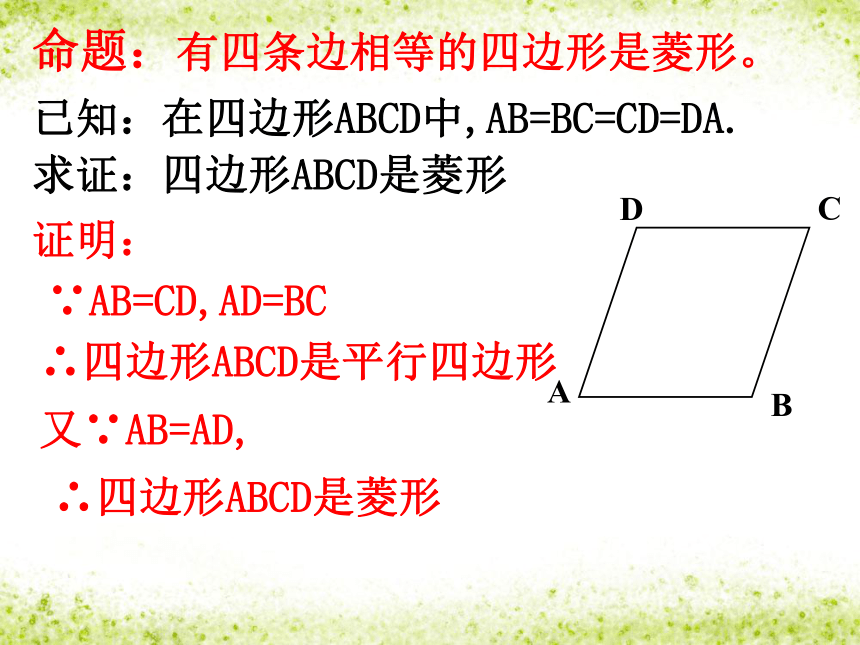 命题：有四条边相等的四边形是菱形。

已知：在四边形ABCD中,AB=BC=CD=DA.

求证：四边形ABCD是菱形

证明：

∵AB=CD,AD=BC

∴四边形ABCD是平行四边形

又∵AB=AD,

∴四边形ABCD是菱形

D C A B